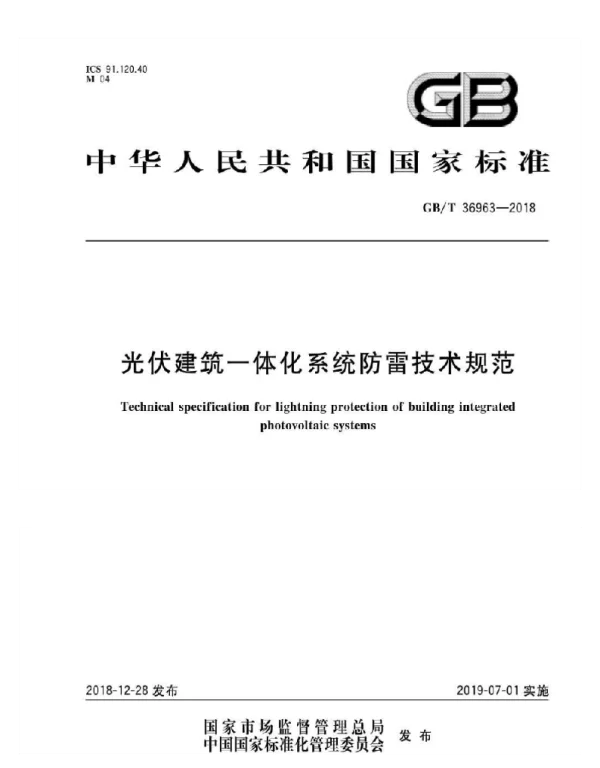 ICS 91.120.40
M 04

GB

中华人民共和国国家标准

GB/T 36963—2018

光伏建筑一体化系统防雷技术规范

Technical specification for lightning protection of building integrated photovoltaic systems

2018-12-28发布

2019-07-01实施

国家市场监督管理总局
中国国家标准化管理委员会 发布